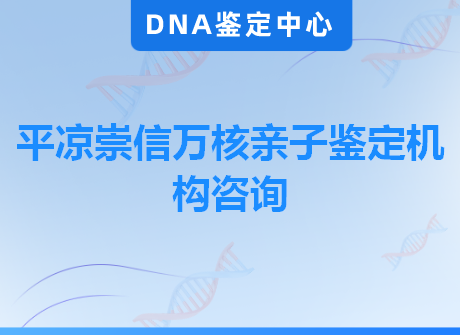 DNA鉴定中心

平凉崇信万核亲子鉴定机构咨询